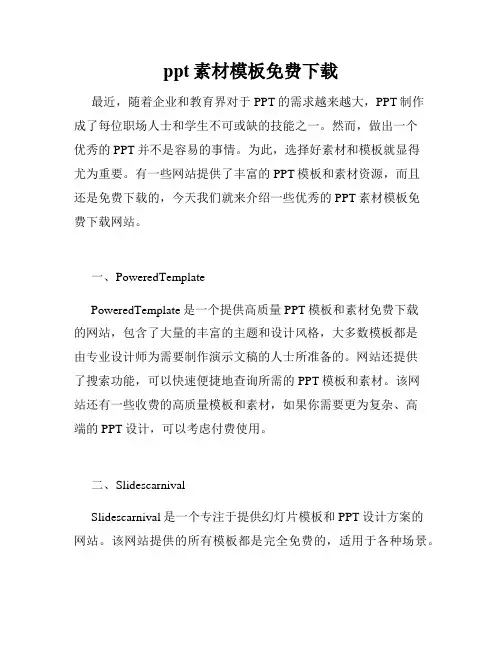 ppt 素材模板免费下载

最近，随着企业和教育界对于 PPT 的需求越来越大，PPT 制作成了每位职场人士和学生不可或缺的技能之一。然而，做出一个优秀的 PPT 并不是容易的事情。为此，选择好素材和模板就显得尤为重要。有一些网站提供了丰富的 PPT 模板和素材资源，而且还是免费下载的，今天我们就来介绍一些优秀的 PPT 素材模板免费下载网站。

一、PoweredTemplate

PoweredTemplate 是一个提供高质量 PPT 模板和素材免费下载的网站，包含了大量的丰富的主题和设计风格，大多数模板都是由专业设计师为需要制作演示文稿的人士所准备的。网站还提供了搜索功能，可以快速便捷地查询所需的 PPT 模板和素材。该网站还有一些收费的高质量模板和素材，如果你需要更为复杂、高端的 PPT 设计，可以考虑付费使用。

二、Slidescarnival

Slidescarnival 是一个专注于提供幻灯片模板和 PPT 设计方案的网站。该网站提供的所有模板都是完全免费的，适用于各种场景。